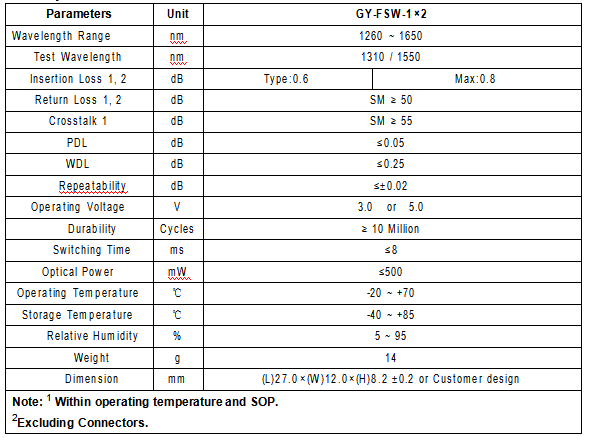 | Parameters | Unit | GY-FSW-1×2 | |
|---|---|---|---|
| Wavelength Range | nm | 1260 ~ 1650 | |
| Test Wavelength | nm | 1310 / 1550 | |
| Insertion Loss 1, 2 | dB | Type:0.6 | Max:0.8 |
| Return Loss 1, 2 | dB | SM ≥ 50 | |
| Crosstalk 1 | dB | SM ≥ 55 | |
| PDL | dB | ≤0.05 | |
| WDL | dB | ≤0.25 | |
| Repeatability | dB | ≤±0.02 | |
| Operating Voltage | V | 3.0 or 5.0 | |
| Durability | Cycles | ≥ 10 Million | |
| Switching Time | ms | ≤8 | |
| Optical Power | mW | ≤500 | |
| Operating Temperature | ℃ | -20 ~ +70 | |
| Storage Temperature | ℃ | -40 ~ +85 | |
| Relative Humidity | % | 5 ~ 95 | |
| Weight | g | 14 | |
| Dimension | mm | (L)27.0×(W)12.0×(H)8.2 ±0.2 or Customer design | |

Note: $^1$ Within operating temperature and SOP.

$^2$Excluding Connectors.